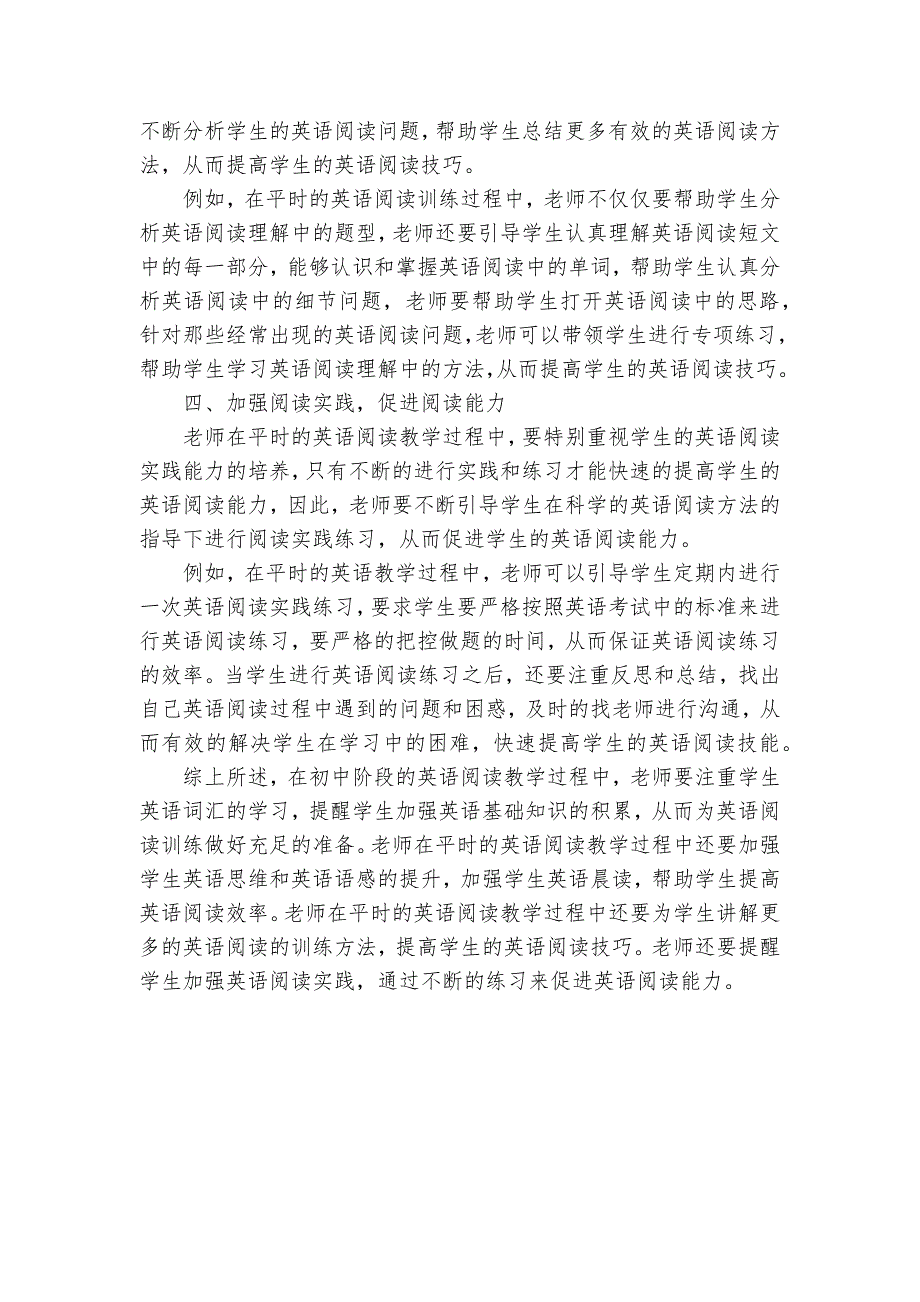 不断分析学生的英语阅读问题，帮助学生总结更多有效的英语阅读方法，从而提高学生的英语阅读技巧。

例如，在平时的英语阅读训练过程中，老师不仅仅要帮助学生分析英语阅读理解中的题型，老师还要引导学生认真理解英语阅读短文中的每一部分，能够认识和掌握英语阅读中的单词，帮助学生认真分析英语阅读中的细节问题，老师要帮助学生打开英语阅读中的思路，针对那些经常出现的英语阅读问题，老师可以带领学生进行专项练习，帮助学生学习英语阅读理解中的方法，从而提高学生的英语阅读技巧。

四、加强阅读实践，促进阅读能力

老师在平时的英语阅读教学过程中，要特别重视学生的英语阅读实践能力的培养，只有不断的进行实践和练习才能快速的提高学生的英语阅读能力，因此，老师要不断引导学生在科学的英语阅读方法的指导下进行阅读实践练习，从而促进学生的英语阅读能力。

例如，在平时的英语教学过程中，老师可以引导学生定期内进行一次英语阅读实践练习，要求学生要严格按照英语考试中的标准来进行英语阅读练习，要严格的把控做题的时间，从而保证英语阅读练习的效率。当学生进行英语阅读练习之后，还要注重反思和总结，找出自己英语阅读过程中遇到的问题和困惑，及时的找老师进行沟通，从而有效的解决学生在学习中的困难，快速提高学生的英语阅读技能。

综上所述，在初中阶段的英语阅读教学过程中，老师要注重学生英语词汇的学习，提醒学生加强英语基础知识的积累，从而为英语阅读训练做好充足的准备。老师在平时的英语阅读教学过程中还要加强学生英语思维和英语语感的提升，加强学生英语晨读，帮助学生提高英语阅读效率。老师在平时的英语阅读教学过程中还要为学生讲解更多的英语阅读的训练方法，提高学生的英语阅读技巧。老师还要提醒学生加强英语阅读实践，通过不断的练习来促进英语阅读能力。